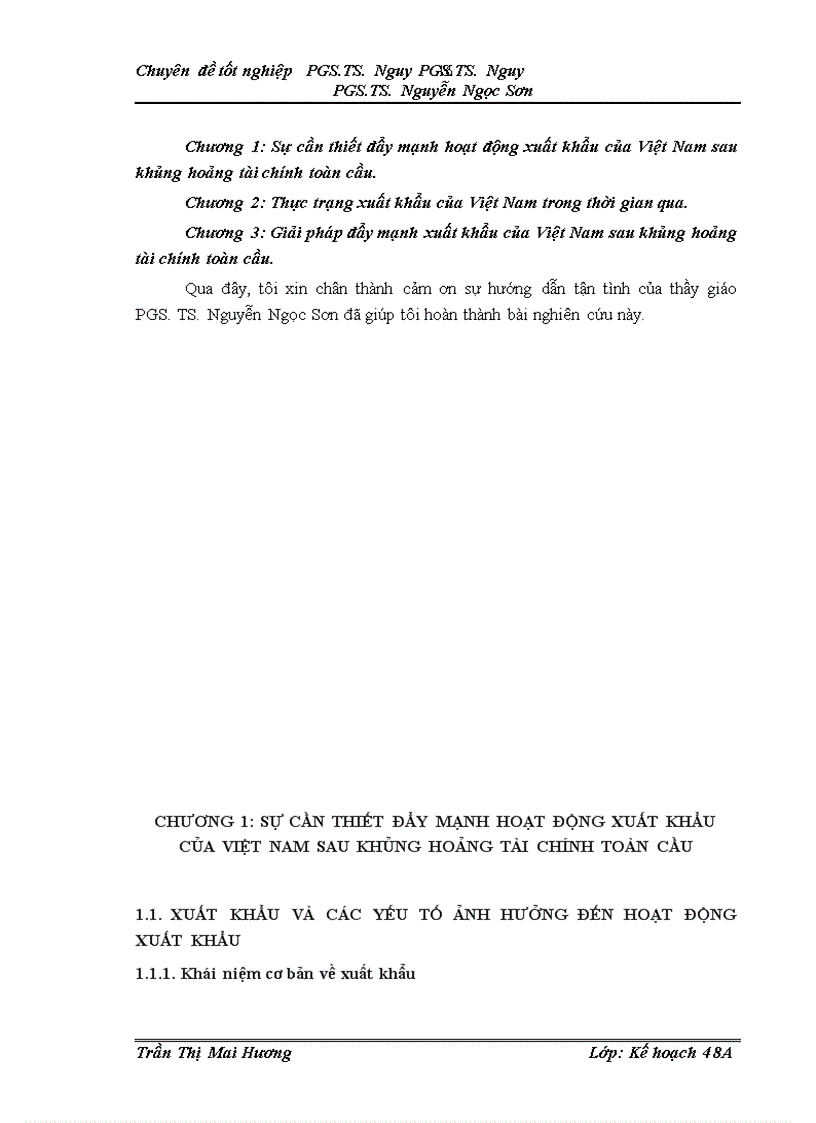 Chuyên đề tốt nghiệp PGS.TS. Nguy PGS.TS. Nguy
PGS.TS. Nguyễn Ngọc Sơn

Chương 1: Sự cần thiết đẩy mạnh hoạt động xuất khẩu của Việt Nam sau khủng hoảng tài chính toàn cầu.

Chương 2: Thực trạng xuất khẩu của Việt Nam trong thời gian qua.

Chương 3: Giải pháp đẩy mạnh xuất khẩu của Việt Nam sau khủng hoảng tài chính toàn cầu.

Qua đây, tôi xin chân thành cảm ơn sự hướng dẫn tận tình của thầy giáo PGS. TS. Nguyễn Ngọc Sơn đã giúp tôi hoàn thành bài nghiên cứu này.

CHƯƠNG 1: SỰ CẦN THIẾT ĐẨY MẠNH HOẠT ĐỘNG XUẤT KHẨU
CỦA VIỆT NAM SAU KHỦNG HOẢNG TÀI CHÍNH TOÀN CẦU

1.1. XUẤT KHẨU VÀ CÁC YẾU TỐ ẢNH HƯỞNG ĐẾN HOẠT ĐỘNG XUẤT KHẨU

1.1.1. Khái niệm cơ bản về xuất khẩu

Trần Thị Mai Hương Lớp: Kế hoạch 48A